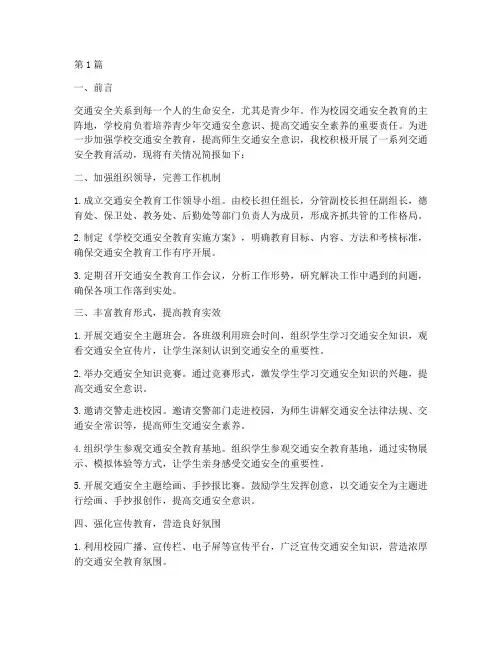 第1篇

一、前言

交通安全关系到每一个人的生命安全，尤其是青少年。作为校园交通安全教育的主阵地，学校肩负着培养青少年交通安全意识、提高交通安全素养的重要责任。为进一步加强学校交通安全教育，提高师生交通安全意识，我校积极开展了一系列交通安全教育活动，现将有关情况简报如下：

二、加强组织领导，完善工作机制

1. 成立交通安全教育工作领导小组。由校长担任组长，分管副校长担任副组长，德育处、保卫处、教务处、后勤处等部门负责人为成员，形成齐抓共管的工作格局。

2. 制定《学校交通安全教育实施方案》，明确教育目标、内容、方法和考核标准，确保交通安全教育工作有序开展。

3. 定期召开交通安全教育工作会议，分析工作形势，研究解决工作中遇到的问题，确保各项工作落到实处。

三、丰富教育形式，提高教育实效

1. 开展交通安全主题班会。各班级利用班会时间，组织学生学习交通安全知识，观看交通安全宣传片，让学生深刻认识到交通安全的重要性。

2. 举办交通安全知识竞赛。通过竞赛形式，激发学生学习交通安全知识的兴趣，提高交通安全意识。

3. 邀请交警走进校园。邀请交警部门走进校园，为师生讲解交通安全法律法规、交通安全常识等，提高师生交通安全素养。

4. 组织学生参观交通安全教育基地。组织学生参观交通安全教育基地，通过实物展示、模拟体验等方式，让学生亲身感受交通安全的重要性。

5. 开展交通安全主题绘画、手抄报比赛。鼓励学生发挥创意，以交通安全为主题进行绘画、手抄报创作，提高交通安全意识。

四、强化宣传教育，营造良好氛围

1. 利用校园广播、宣传栏、电子屏等宣传平台，广泛宣传交通安全知识，营造浓厚的交通安全教育氛围。